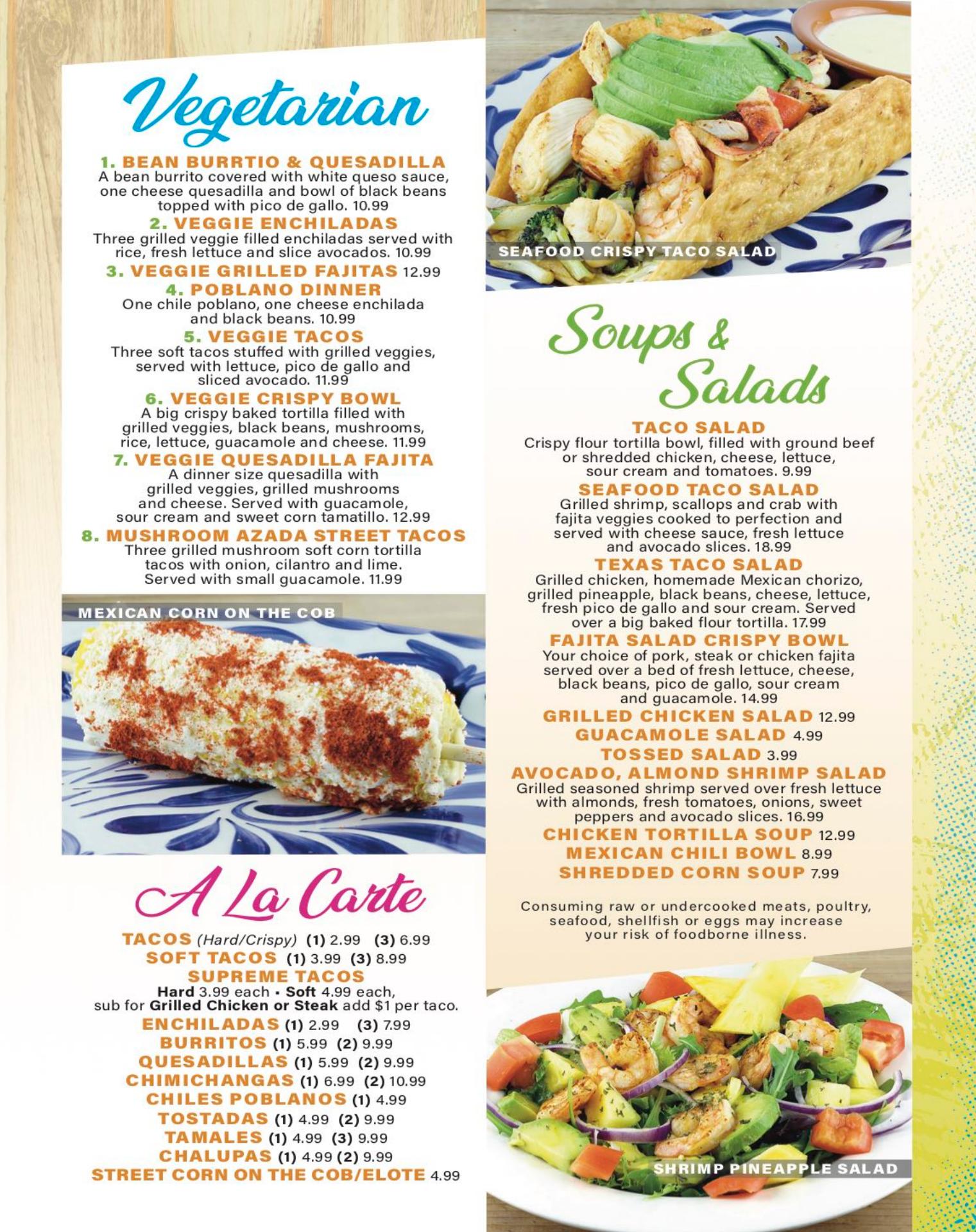 Vegetarian

1. BEAN BURRTIO & QUESADILLA
A bean burrito covered with white queso sauce, one cheese quesadilla and bowl of black beans topped with pico de gallo. 10.99

2. VEGGIE ENCHILADAS
Three grilled veggie filled enchiladas served with rice, fresh lettuce and slice avocados. 10.99

3. VEGGIE GRILLED FAJITAS 12.99

4. POBLANO DINNER
One chile poblano, one cheese enchilada and black beans. 10.99

5. VEGGIE TACOS
Three soft tacos stuffed with grilled veggies, served with lettuce, pico de gallo and sliced avocado. 11.99

6. VEGGIE CRISPY BOWL
A big crispy baked tortilla filled with grilled veggies, black beans, mushrooms, rice, lettuce, guacamole and cheese. 11.99

7. VEGGIE QUESADILLA FAJITA
A dinner size quesadilla with grilled veggies, grilled mushrooms and cheese. Served with guacamole, sour cream and sweet corn tamatillo. 12.99

8. MUSHROOM AZADA STREET TACOS
Three grilled mushroom soft corn tortilla tacos with onion, cilantro and lime. Served with small guacamole. 11.99

MEXICAN CORN ON THE COB

A La Carte

TACOS (Hard/Crispy) (1) 2.99 (3) 6.99
SOFT TACOS (1) 3.99 (3) 8.99
SUPREME TACOS
Hard 3.99 each • Soft 4.99 each,
sub for Grilled Chicken or Steak add $1 per taco.
ENCHILADAS (1) 2.99 (3) 7.99
BURRITOS (1) 5.99 (2) 9.99
QUESADILLAS (1) 5.99 (2) 9.99
CHIMICHANGAS (1) 6.99 (2) 10.99
CHILES POBLANOS (1) 4.99
TOSTADAS (1) 4.99 (2) 9.99
TAMALES (1) 4.99 (3) 9.99
CHALUPAS (1) 4.99 (2) 9.99
STREET CORN ON THE COB/ELOTE 4.99

SEAFOOD CRISPY TACO SALAD

Soups & Salads

TACO SALAD
Crispy flour tortilla bowl, filled with ground beef or shredded chicken, cheese, lettuce, sour cream and tomatoes. 9.99

SEAFOOD TACO SALAD
Grilled shrimp, scallops and crab with fajita veggies cooked to perfection and served with cheese sauce, fresh lettuce and avocado slices. 18.99

TEXAS TACO SALAD
Grilled chicken, homemade Mexican chorizo, grilled pineapple, black beans, cheese, lettuce, fresh pico de gallo and sour cream. Served over a big baked flour tortilla. 17.99

FAJITA SALAD CRISPY BOWL
Your choice of pork, steak or chicken fajita served over a bed of fresh lettuce, cheese, black beans, pico de gallo, sour cream and guacamole. 14.99

GRILLED CHICKEN SALAD 12.99
GUACAMOLE SALAD 4.99
TOSSED SALAD 3.99

AVOCADO, ALMOND SHRIMP SALAD
Grilled seasoned shrimp served over fresh lettuce with almonds, fresh tomatoes, onions, sweet peppers and avocado slices. 16.99

CHICKEN TORTILLA SOUP 12.99
MEXICAN CHILI BOWL 8.99
SHREDDED CORN SOUP 7.99

Consuming raw or undercooked meats, poultry, seafood, shellfish or eggs may increase your risk of foodborne illness.

SHRIMP PINEAPPLE SALAD